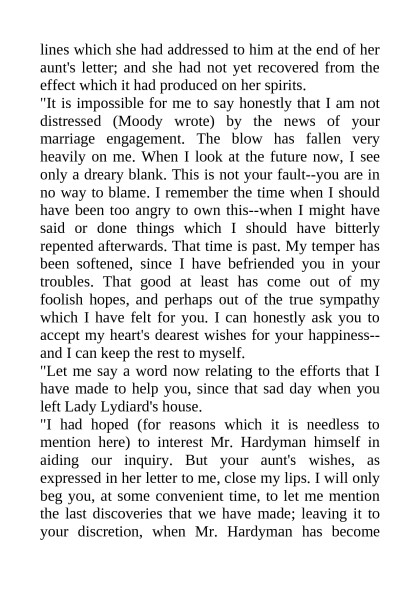 lines which she had addressed to him at the end of her aunt's letter; and she had not yet recovered from the effect which it had produced on her spirits.

"It is impossible for me to say honestly that I am not distressed (Moody wrote) by the news of your marriage engagement. The blow has fallen very heavily on me. When I look at the future now, I see only a dreary blank. This is not your fault--you are in no way to blame. I remember the time when I should have been too angry to own this--when I might have said or done things which I should have bitterly repented afterwards. That time is past. My temper has been softened, since I have befriended you in your troubles. That good at least has come out of my foolish hopes, and perhaps out of the true sympathy which I have felt for you. I can honestly ask you to accept my heart's dearest wishes for your happiness--and I can keep the rest to myself.

"Let me say a word now relating to the efforts that I have made to help you, since that sad day when you left Lady Lydiard's house.

"I had hoped (for reasons which it is needless to mention here) to interest Mr. Hardyman himself in aiding our inquiry. But your aunt's wishes, as expressed in her letter to me, close my lips. I will only beg you, at some convenient time, to let me mention the last discoveries that we have made; leaving it to your discretion, when Mr. Hardyman has become